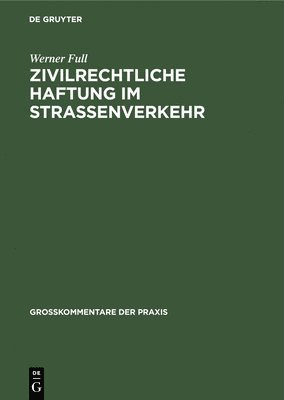 DE GRUYTER

Werner Full

ZIVILRECHTLICHE HAFTUNG IM STRASSENVERKEHR

GROSSKOMMENTARE DER PRAXIS

DE
G